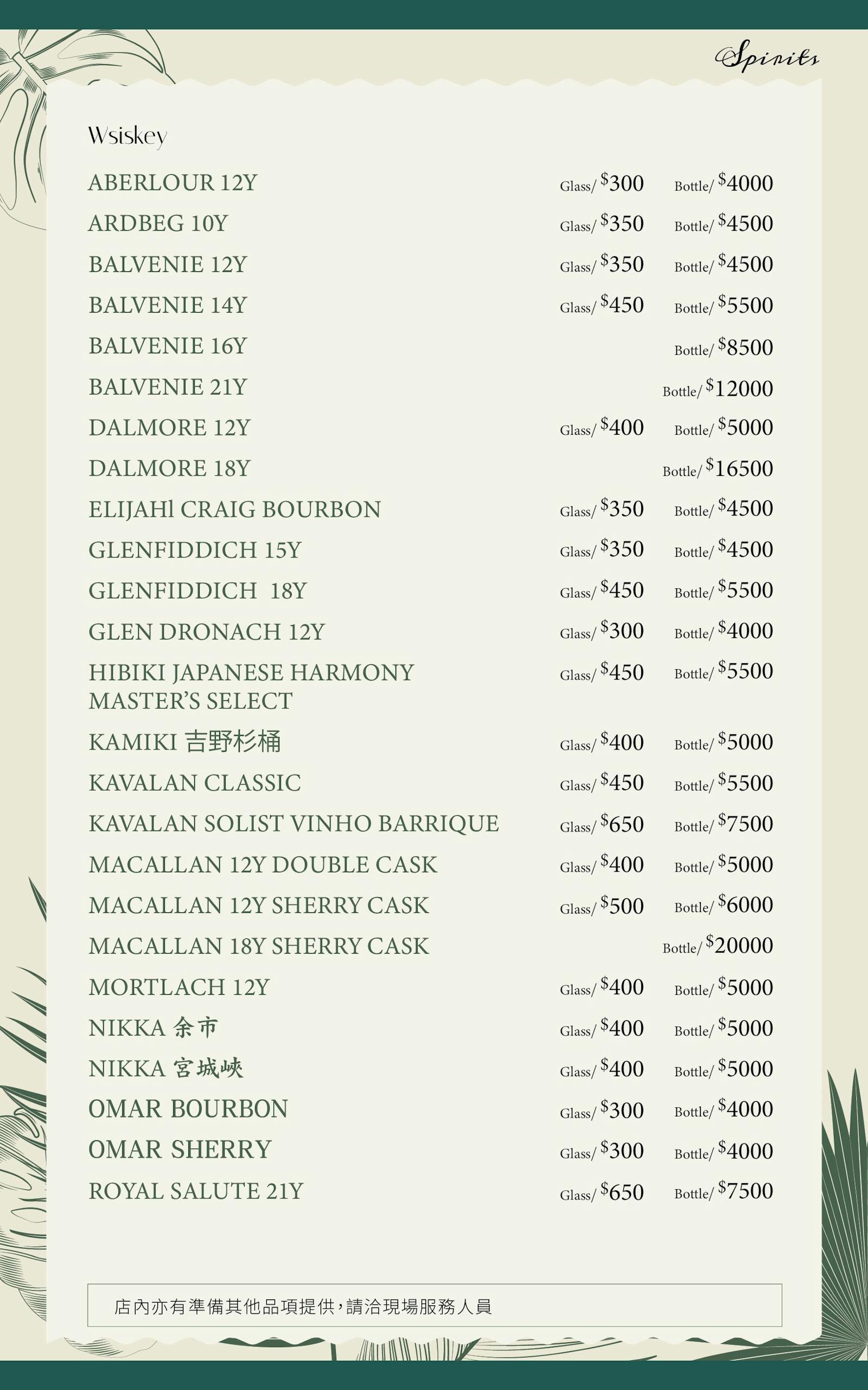 Spirits

Wsiskey

ABERLOUR 12Y Glass/ $300 Bottle/ $4000

ARDBEG 10Y Glass/ $350 Bottle/ $4500

BALVENIE 12Y Glass/ $350 Bottle/ $4500

BALVENIE 14Y Glass/ $450 Bottle/ $5500

BALVENIE 16Y Bottle/ $8500

BALVENIE 21Y Bottle/ $12000

DALMORE 12Y Glass/ $400 Bottle/ $5000

DALMORE 18Y Bottle/ $16500

ELIJAHl CRAIG BOURBON Glass/ $350 Bottle/ $4500

GLENFIDDICH 15Y Glass/ $350 Bottle/ $4500

GLENFIDDICH 18Y Glass/ $450 Bottle/ $5500

GLEN DRONACH 12Y Glass/ $300 Bottle/ $4000

HIBIKI JAPANESE HARMONY MASTER'S SELECT Glass/ $450 Bottle/ $5500

KAMIKI 吉野杉桶 Glass/ $400 Bottle/ $5000

KAVALAN CLASSIC Glass/ $450 Bottle/ $5500

KAVALAN SOLIST VINHO BARRIQUE Glass/ $650 Bottle/ $7500

MACALLAN 12Y DOUBLE CASK Glass/ $400 Bottle/ $5000

MACALLAN 12Y SHERRY CASK Glass/ $500 Bottle/ $6000

MACALLAN 18Y SHERRY CASK Bottle/ $20000

MORTLACH 12Y Glass/ $400 Bottle/ $5000

NIKKA 余市 Glass/ $400 Bottle/ $5000

NIKKA 宮城峽 Glass/ $400 Bottle/ $5000

OMAR BOURBON Glass/ $300 Bottle/ $4000

OMAR SHERRY Glass/ $300 Bottle/ $4000

ROYAL SALUTE 21Y Glass/ $650 Bottle/ $7500

店內亦有準備其他品項提供,請洽現場服務人員